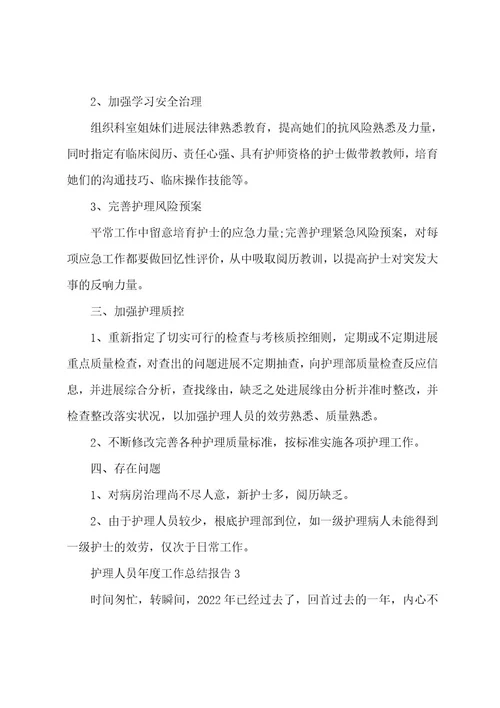 2、加强学习安全治理

组织科室姐妹们进展法律熟悉教育，提高她们的抗风险熟悉及力量，同时指定有临床阅历、责任心强、具有护师资格的护士做带教教师，培育她们的沟通技巧、临床操作技能等。

3、完善护理风险预案

平常工作中留意培育护士的应急力量;完善护理紧急风险预案，对每项应急工作都要做回忆性评价，从中吸取阅历教训，以提高护士对突发大事的反响力量。

三、加强护理质控

1、重新指定了切实可行的检查与考核质控细则，定期或不定期进展重点质量检查，对查出的问题进展不定期抽查，向护理部质量检查反应信息，并进展综合分析，查找缘由，缺乏之处进展缘由分析并准时整改，并检查整改落实状况，以加强护理人员的效劳熟悉、质量熟悉。

2、不断修改完善各种护理质量标准，按标准实施各项护理工作。

四、存在问题

1、对病房治理尚不尽人意，新护士多，阅历缺乏。

2、由于护理人员较少，根底护理部到位，如一级护理病人未能得到一级护士的效劳，仅次于日常工作。

护理人员年度工作总结报告 3

时间匆忙，转瞬间，2022 年已经过去了，回首过去的一年，内心不